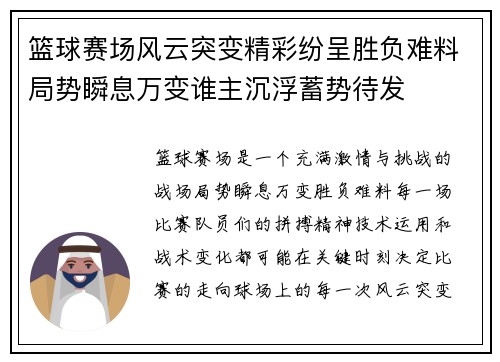 篮球赛场风云突变精彩纷呈胜负难料局势瞬息万变谁主沉浮蓄势待发

篮球赛场是一个充满激情与挑战的战场局势瞬息万变胜负难料每一场比赛队员们的拼搏精神技术运用和战术变化都可能在关键时刻决定比赛的走向球场上的每一次风云突变